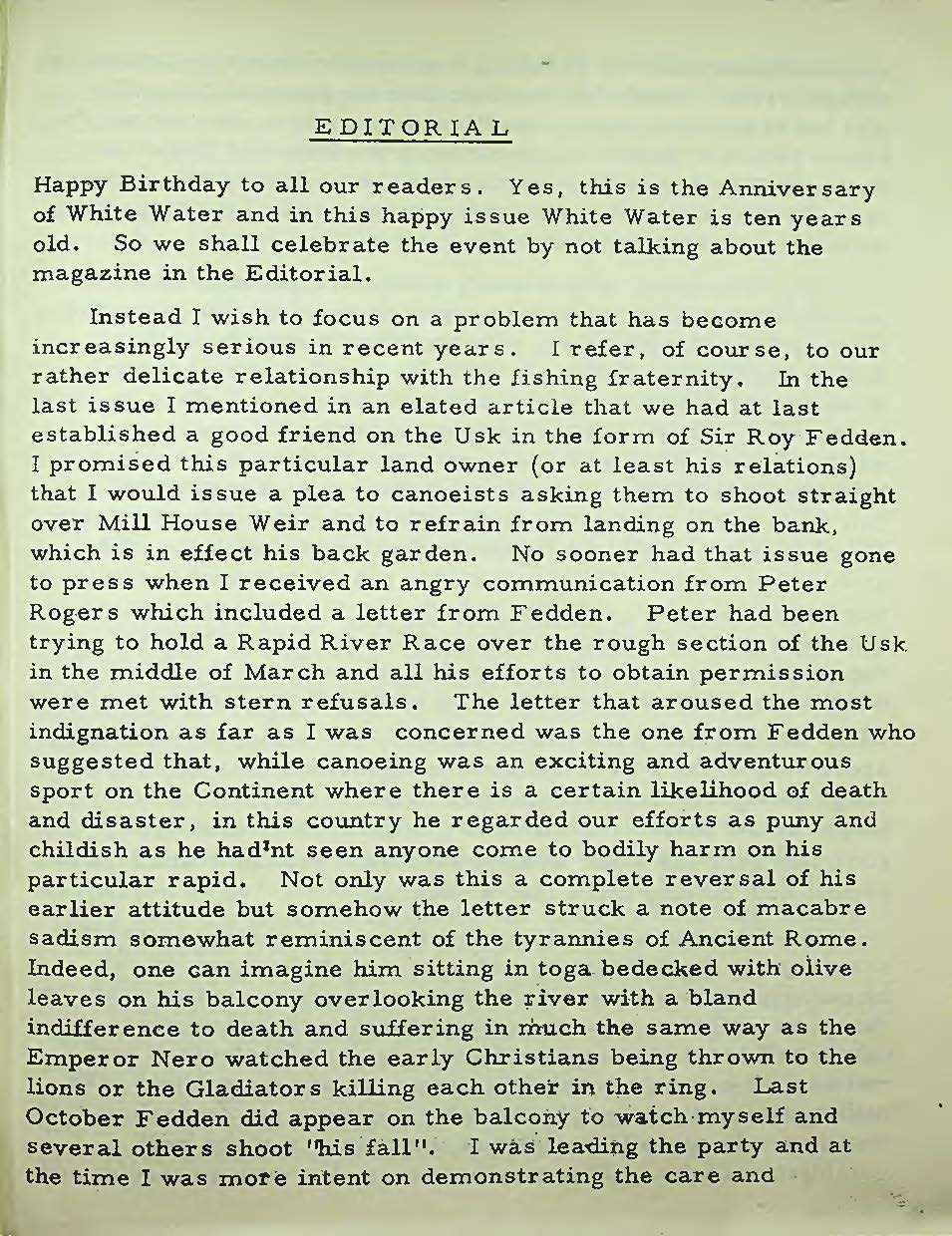 EDITORIAL

Happy Birthday to all our readers. Yes, this is the Anniversary of White Water and in this happy issue White Water is ten years old. So we shall celebrate the event by not talking about the magazine in the Editorial.

Instead I wish to focus on a problem that has become increasingly serious in recent years. I refer, of course, to our rather delicate relationship with the fishing fraternity. In the last issue I mentioned in an elated article that we had at last established a good friend on the Usk in the form of Sir Roy Fedden. I promised this particular land owner (or at least his relations) that I would issue a plea to canoeists asking them to shoot straight over Mill House Weir and to refrain from landing on the bank, which is in effect his back garden. No sooner had that issue gone to press when I received an angry communication from Peter Rogers which included a letter from Fedden. Peter had been trying to hold a Rapid River Race over the rough section of the Usk in the middle of March and all his efforts to obtain permission were met with stern refusals. The letter that aroused the most indignation as far as I was concerned was the one from Fedden who suggested that, while canoeing was an exciting and adventurous sport on the Continent where there is a certain likelihood of death and disaster, in this country he regarded our efforts as puny and childish as he had'nt seen anyone come to bodily harm on his particular rapid. Not only was this a complete reversal of his earlier attitude but somehow the letter struck a note of macabre sadism somewhat reminiscent of the tyrannies of Ancient Rome. Indeed, one can imagine him sitting in toga bedecked with olive leaves on his balcony overlooking the river with a bland indifference to death and suffering in much the same way as the Emperor Nero watched the early Christians being thrown to the lions or the Gladiators killing each other in the ring. Last October Fedden did appear on the balcony to watch myself and several others shoot 'his fall". I was leading the party and at the time I was more intent on demonstrating the care and